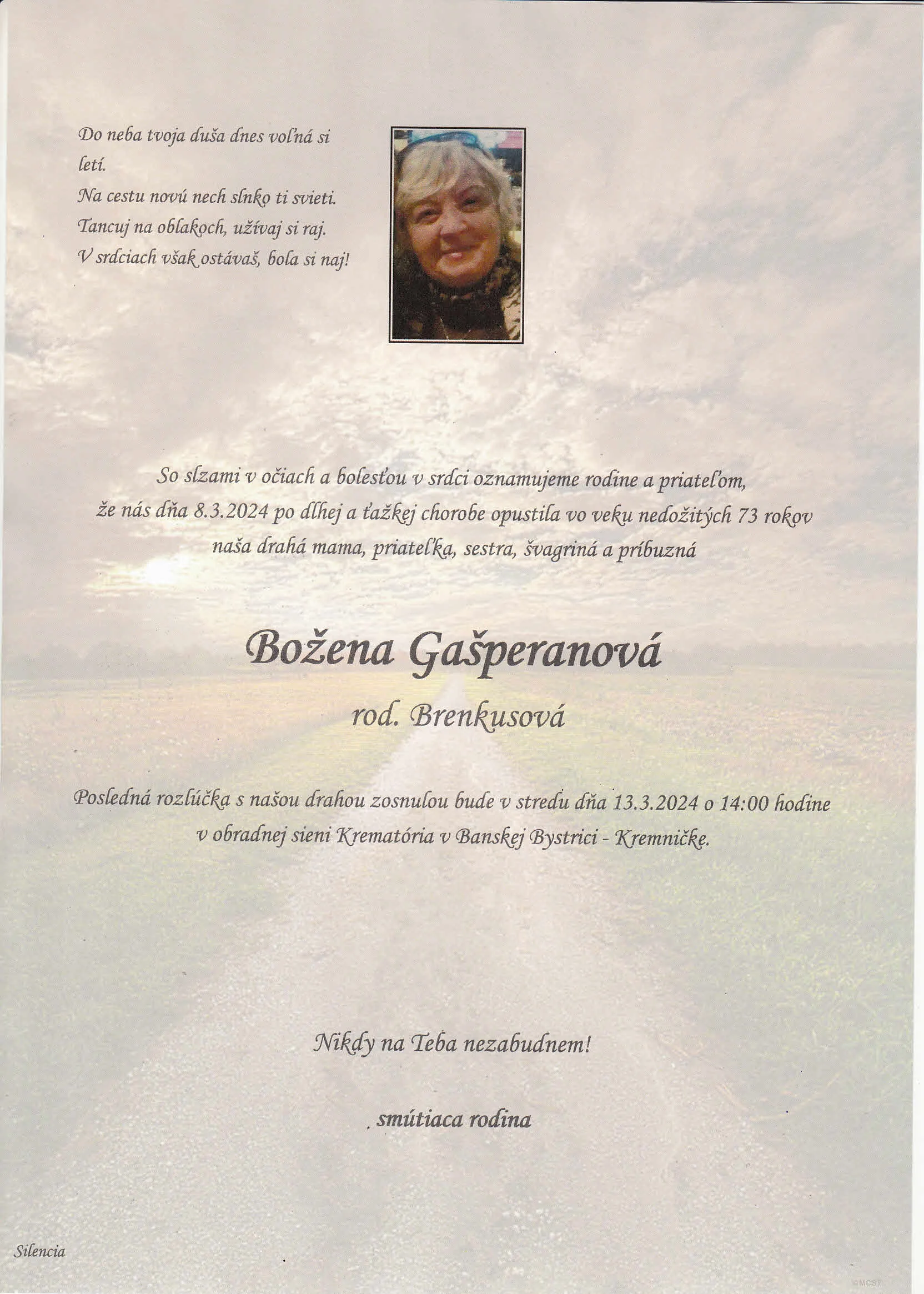 Do neba tvoja duša dnes voľná si letí.
Na cestu novú nech slnko ti svieti.
Tancuj na oblakoch, užívaj si raj.
V srdciach však ostávaš, bola si naj!

So slzami v očiach a bolesťou v srdci oznamujeme rodine a priateľom, že nás dňa 8.3.2024 po dlhej a ťažkej chorobe opustila vo veku nedožitých 73 rokov naša drahá mama, priateľka, sestra, švagriná a príbuzná

Božena Gašperanová

rod. Brenkusová

Posledná rozlúčka s našou drahou zosnulou bude v stredu dňa 13.3.2024 o 14:00 hodine v obradnej sieni Krematória v Banskej Bystrici - Kremničke.

Nikdy na Teba nezabudnem!

smútiaca rodina

Silencia